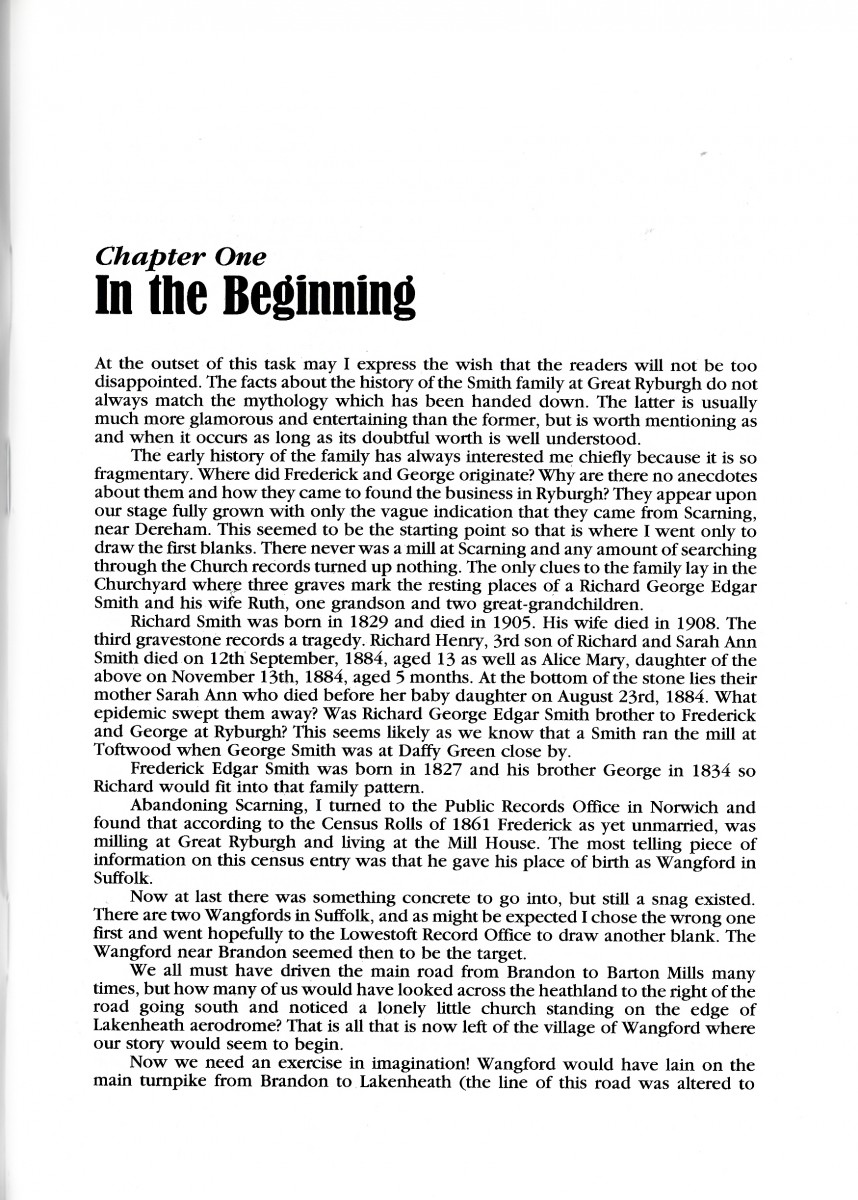 Chapter One
In the Beginning

At the outset of this task may I express the wish that the readers will not be too disappointed. The facts about the history of the Smith family at Great Ryburgh do not always match the mythology which has been handed down. The latter is usually much more glamorous and entertaining than the former, but is worth mentioning as and when it occurs as long as its doubtful worth is well understood.

The early history of the family has always interested me chiefly because it is so fragmentary. Where did Frederick and George originate? Why are there no anecdotes about them and how they came to found the business in Ryburgh? They appear upon our stage fully grown with only the vague indication that they came from Scarning, near Dereham. This seemed to be the starting point so that is where I went only to draw the first blanks. There never was a mill at Scarning and any amount of searching through the Church records turned up nothing. The only clues to the family lay in the Churchyard where three graves mark the resting places of a Richard George Edgar Smith and his wife Ruth, one grandson and two great-grandchildren.

Richard Smith was born in 1829 and died in 1905. His wife died in 1908. The third gravestone records a tragedy. Richard Henry, 3rd son of Richard and Sarah Ann Smith died on 12th September, 1884, aged 13 as well as Alice Mary, daughter of the above on November 13th, 1884, aged 5 months. At the bottom of the stone lies their mother Sarah Ann who died before her baby daughter on August 23rd, 1884. What epidemic swept them away? Was Richard George Edgar Smith brother to Frederick and George at Ryburgh? This seems likely as we know that a Smith ran the mill at Toftwood when George Smith was at Daffy Green close by.

Frederick Edgar Smith was born in 1827 and his brother George in 1834 so Richard would fit into that family pattern.

Abandoning Scarning, I turned to the Public Records Office in Norwich and found that according to the Census Rolls of 1861 Frederick as yet unmarried, was milling at Great Ryburgh and living at the Mill House. The most telling piece of information on this census entry was that he gave his place of birth as Wangford in Suffolk.

Now at last there was something concrete to go into, but still a snag existed. There are two Wangfords in Suffolk, and as might be expected I chose the wrong one first and went hopefully to the Lowestoft Record Office to draw another blank. The Wangford near Brandon seemed then to be the target.

We all must have driven the main road from Brandon to Barton Mills many times, but how many of us would have looked across the heathland to the right of the road going south and noticed a lonely little church standing on the edge of Lakenheath aerodrome? That is all that is now left of the village of Wangford where our story would seem to begin.

Now we need an exercise in imagination! Wangford would have lain on the main turnpike from Brandon to Lakenheath (the line of this road was altered to